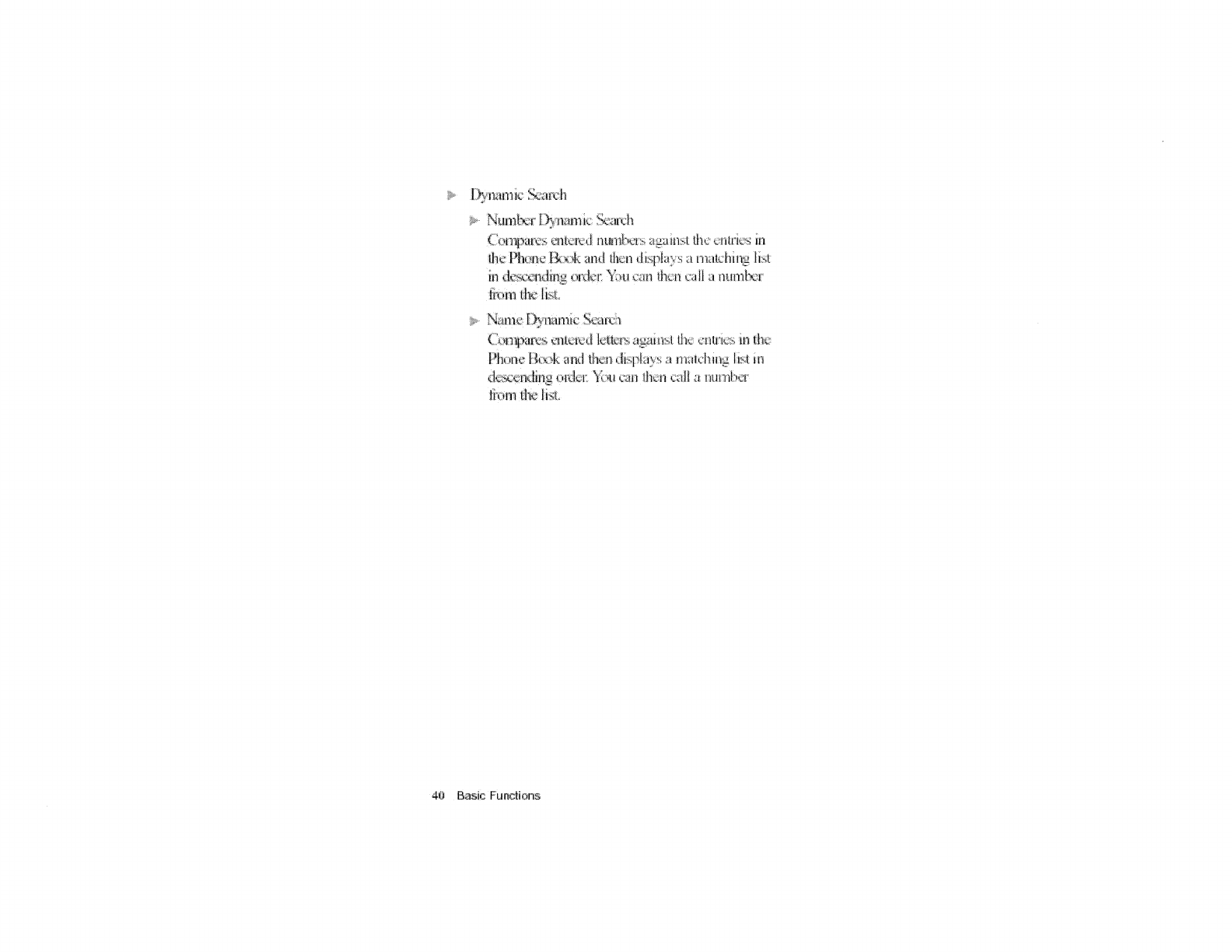 Dynamic Search

Number Dynamic Search

Compares entered numbers against the entries in the Phone Book and then displays a matching list in descending order. You can then call a number from the list.

Name Dynamic Search

Compares entered letters against the entries in the Phone Book and then displays a matching list in descending order. You can then call a number from the list.

40 Basic Functions